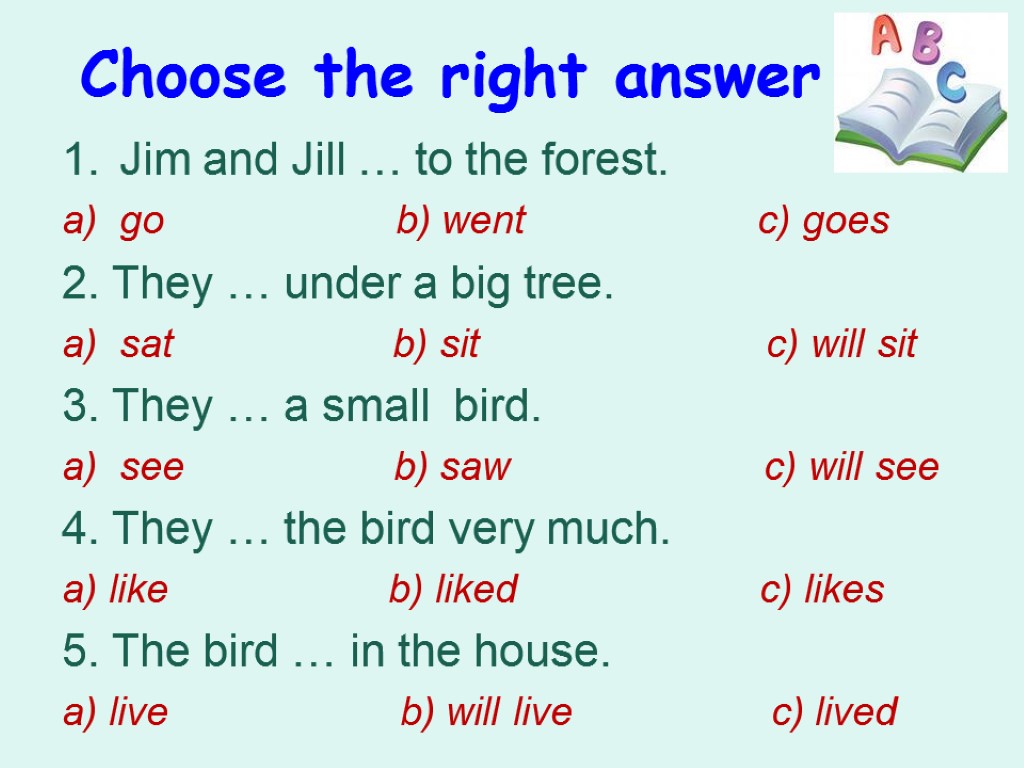 Choose the right answer

A B C

1. Jim and Jill … to the forest.

a) go b) went c) goes

2. They … under a big tree.

a) sat b) sit c) will sit

3. They … a small bird.

a) see b) saw c) will see

4. They … the bird very much.

a) like b) liked c) likes

5. The bird … in the house.

a) live b) will live c) lived